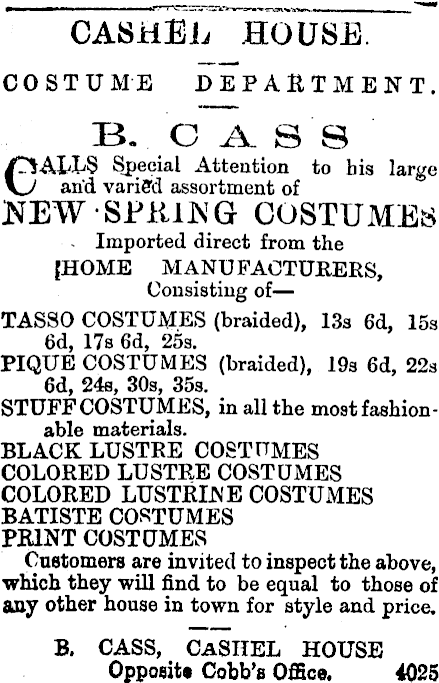 CASHEL HOUSE.

COSTUME DEPARTMENT.

B. CASS

CALLS Special Attention to his large and varied assortment of

NEW SPRING COSTUMES

Imported direct from the

HOME MANUFACTURERS,

Consisting of—

TASSO COSTUMES (braided), 13s 6d, 15s 6d, 17s 6d, 25s.

PIQUE COSTUMES (braided), 19s 6d, 22s 6d, 24s, 30s, 35s.

STUFF COSTUMES, in all the most fashionable materials.

BLACK LUSTRE COSTUMES

COLORED LUSTRE COSTUMES

COLORED LUSTRINE COSTUMES

BATISTE COSTUMES

PRINT COSTUMES

Customers are invited to inspect the above, which they will find to be equal to those of any other house in town for style and price.

B. CASS, CASHEL HOUSE

Opposite Cobb's Office. 4025